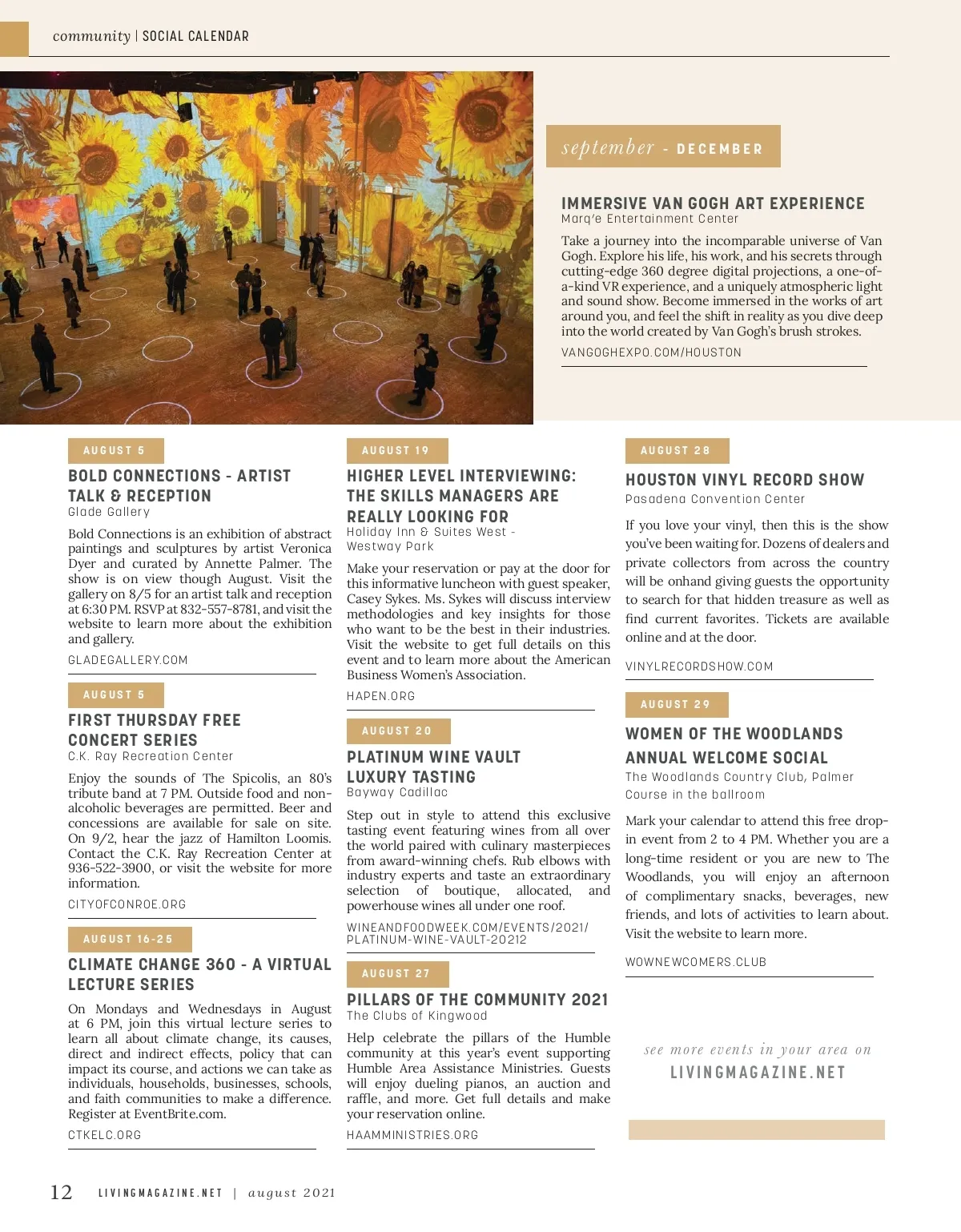 community | SOCIAL CALENDAR

september - DECEMBER

IMMERSIVE VAN GOGH ART EXPERIENCE
Marq'e Entertainment Center

Take a journey into the incomparable universe of Van Gogh. Explore his life, his work, and his secrets through cutting-edge 360 degree digital projections, a one-of-a-kind VR experience, and a uniquely atmospheric light and sound show. Become immersed in the works of art around you, and feel the shift in reality as you dive deep into the world created by Van Gogh's brush strokes.

VANGOGHEXPO.COM/HOUSTON

AUGUST 5

BOLD CONNECTIONS - ARTIST TALK & RECEPTION
Glade Gallery

Bold Connections is an exhibition of abstract paintings and sculptures by artist Veronica Dyer and curated by Annette Palmer. The show is on view though August. Visit the gallery on 8/5 for an artist talk and reception at 6:30 PM. RSVP at 832-557-8781, and visit the website to learn more about the exhibition and gallery.

GLADEGALLERY.COM

AUGUST 5

FIRST THURSDAY FREE CONCERT SERIES
C.K. Ray Recreation Center

Enjoy the sounds of The Spicolis, an 80's tribute band at 7 PM. Outside food and non-alcoholic beverages are permitted. Beer and concessions are available for sale on site. On 9/2, hear the jazz of Hamilton Loomis. Contact the C.K. Ray Recreation Center at 936-522-3900, or visit the website for more information.

CITYOFCONROE.ORG

AUGUST 16-25

CLIMATE CHANGE 360 - A VIRTUAL LECTURE SERIES

On Mondays and Wednesdays in August at 6 PM, join this virtual lecture series to learn all about climate change, its causes, direct and indirect effects, policy that can impact its course, and actions we can take as individuals, households, businesses, schools, and faith communities to make a difference. Register at EventBrite.com.

CTKELC.ORG

AUGUST 19

HIGHER LEVEL INTERVIEWING: THE SKILLS MANAGERS ARE REALLY LOOKING FOR
Holiday Inn & Suites West - Westway Park

Make your reservation or pay at the door for this informative luncheon with guest speaker, Casey Sykes. Ms. Sykes will discuss interview methodologies and key insights for those who want to be the best in their industries. Visit the website to get full details on this event and to learn more about the American Business Women's Association.

HAPEN.ORG

AUGUST 20

PLATINUM WINE VAULT LUXURY TASTING
Bayway Cadillac

Step out in style to attend this exclusive tasting event featuring wines from all over the world paired with culinary masterpieces from award-winning chefs. Rub elbows with industry experts and taste an extraordinary selection of boutique, allocated, and powerhouse wines all under one roof.

WINEANDFOODWEEK.COM/EVENTS/2021/PLATINUM-WINE-VAULT-20212

AUGUST 27

PILLARS OF THE COMMUNITY 2021
The Clubs of Kingwood

Help celebrate the pillars of the Humble community at this year's event supporting Humble Area Assistance Ministries. Guests will enjoy dueling pianos, an auction and raffle, and more. Get full details and make your reservation online.

HAAMMINISTRIES.ORG

AUGUST 28

HOUSTON VINYL RECORD SHOW
Pasadena Convention Center

If you love your vinyl, then this is the show you've been waiting for. Dozens of dealers and private collectors from across the country will be onhand giving guests the opportunity to search for that hidden treasure as well as find current favorites. Tickets are available online and at the door.

VINYLRECORDSHOW.COM

AUGUST 29

WOMEN OF THE WOODLANDS ANNUAL WELCOME SOCIAL
The Woodlands Country Club, Palmer Course in the ballroom

Mark your calendar to attend this free drop-in event from 2 to 4 PM. Whether you are a long-time resident or you are new to The Woodlands, you will enjoy an afternoon of complimentary snacks, beverages, new friends, and lots of activities to learn about. Visit the website to learn more.

WOWNEWCOMERS.CLUB

see more events in your area on
LIVINGMAGAZINE.NET

12 LIVINGMAGAZINE.NET | august 2021